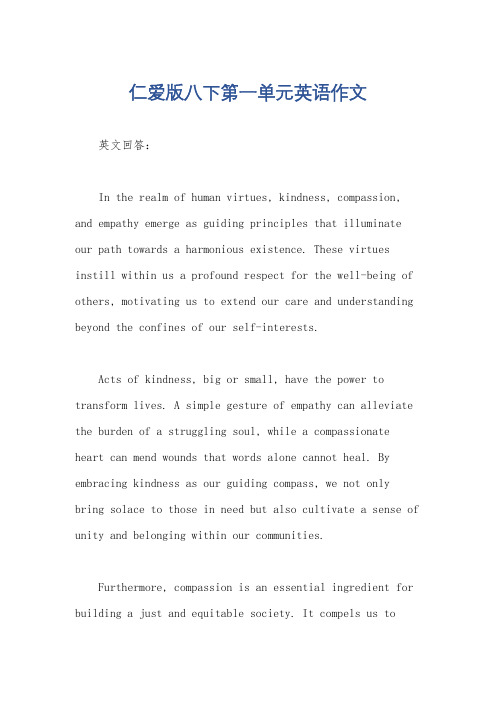 仁爱版八下第一单元英语作文

英文回答：

In the realm of human virtues, kindness, compassion, and empathy emerge as guiding principles that illuminate our path towards a harmonious existence. These virtues instill within us a profound respect for the well-being of others, motivating us to extend our care and understanding beyond the confines of our self-interests.

Acts of kindness, big or small, have the power to transform lives. A simple gesture of empathy can alleviate the burden of a struggling soul, while a compassionate heart can mend wounds that words alone cannot heal. By embracing kindness as our guiding compass, we not only bring solace to those in need but also cultivate a sense of unity and belonging within our communities.

Furthermore, compassion is an essential ingredient for building a just and equitable society. It compels us to